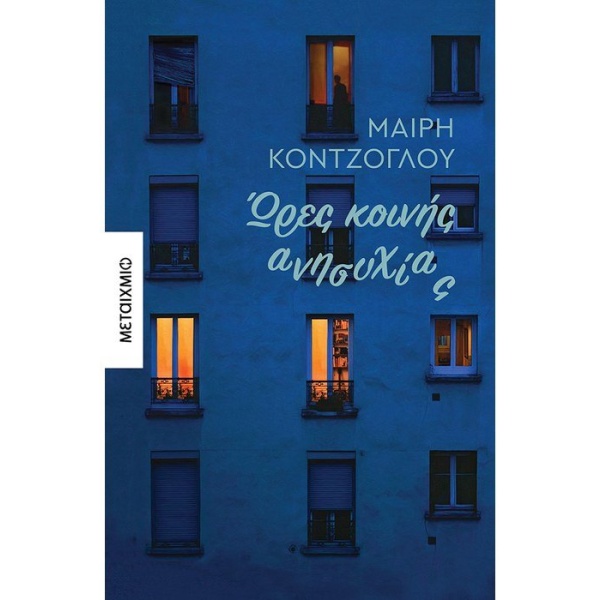 ΜΑΙΡΗ
ΚΟΝΤΖΟΓΛΟΥ

Ώρες κοινής ανησυχίας

ΜΕΤΑΙΧΜΙΟ